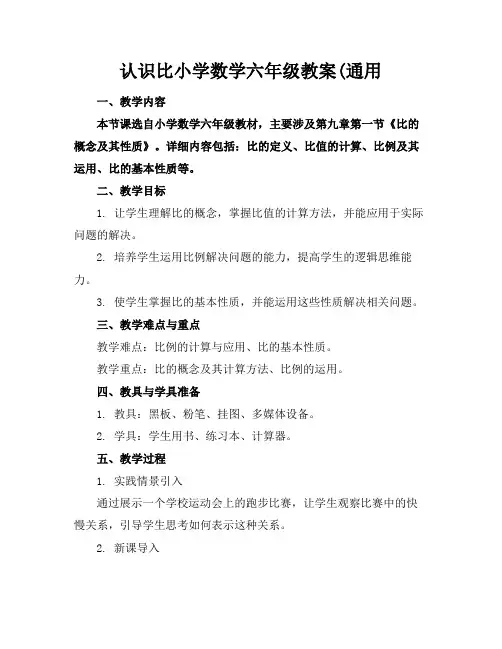 认识比小学数学六年级教案(通用

一、教学内容

本节课选自小学数学六年级教材，主要涉及第九章第一节《比的概念及其性质》。详细内容包括：比的定义、比值的计算、比例及其运用、比的基本性质等。

二、教学目标

1. 让学生理解比的概念，掌握比值的计算方法，并能应用于实际问题的解决。

2. 培养学生运用比例解决问题的能力，提高学生的逻辑思维能力。

3. 使学生掌握比的基本性质，并能运用这些性质解决相关问题。

三、教学难点与重点

教学难点：比例的计算与应用、比的基本性质。

教学重点：比的概念及其计算方法、比例的运用。

四、教具与学具准备

1. 教具：黑板、粉笔、挂图、多媒体设备。

2. 学具：学生用书、练习本、计算器。

五、教学过程

1. 实践情景引入

通过展示一个学校运动会上的跑步比赛，让学生观察比赛中的快慢关系，引导学生思考如何表示这种关系。

2. 新课导入